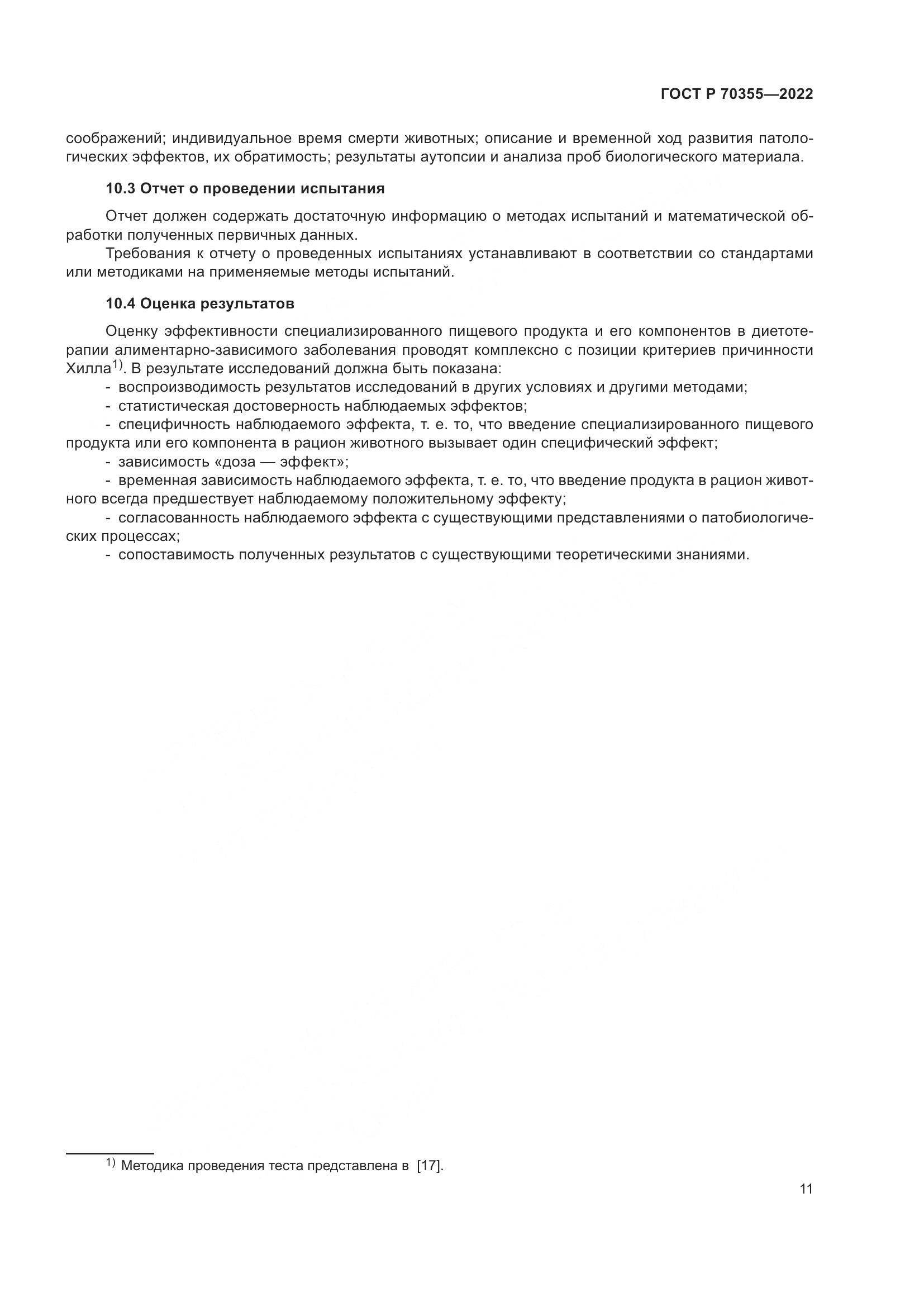 ГОСТ Р 70355—2022

соображений; индивидуальное время смерти животных; описание и временной ход развития патологических эффектов, их обратимость; результаты аутопсии и анализа проб биологического материала.

10.3 Отчет о проведении испытания

Отчет должен содержать достаточную информацию о методах испытаний и математической обработки полученных первичных данных.

Требования к отчету о проведенных испытаниях устанавливают в соответствии со стандартами или методиками на применяемые методы испытаний.

10.4 Оценка результатов

Оценку эффективности специализированного пищевого продукта и его компонентов в диетотерапии алиментарно-зависимого заболевания проводят комплексно с позиции критериев причинности Хилла$^{1)}$. В результате исследований должна быть показана:

- воспроизводимость результатов исследований в других условиях и другими методами;
- статистическая достоверность наблюдаемых эффектов;
- специфичность наблюдаемого эффекта, т. е. то, что введение специализированного пищевого продукта или его компонента в рацион животного вызывает один специфический эффект;
- зависимость «доза — эффект»;
- временная зависимость наблюдаемого эффекта, т. е. то, что введение продукта в рацион животного всегда предшествует наблюдаемому положительному эффекту;
- согласованность наблюдаемого эффекта с существующими представлениями о патобиологических процессах;
- сопоставимость полученных результатов с существующими теоретическими знаниями.

$^{1)}$ Методика проведения теста представлена в [17].

11